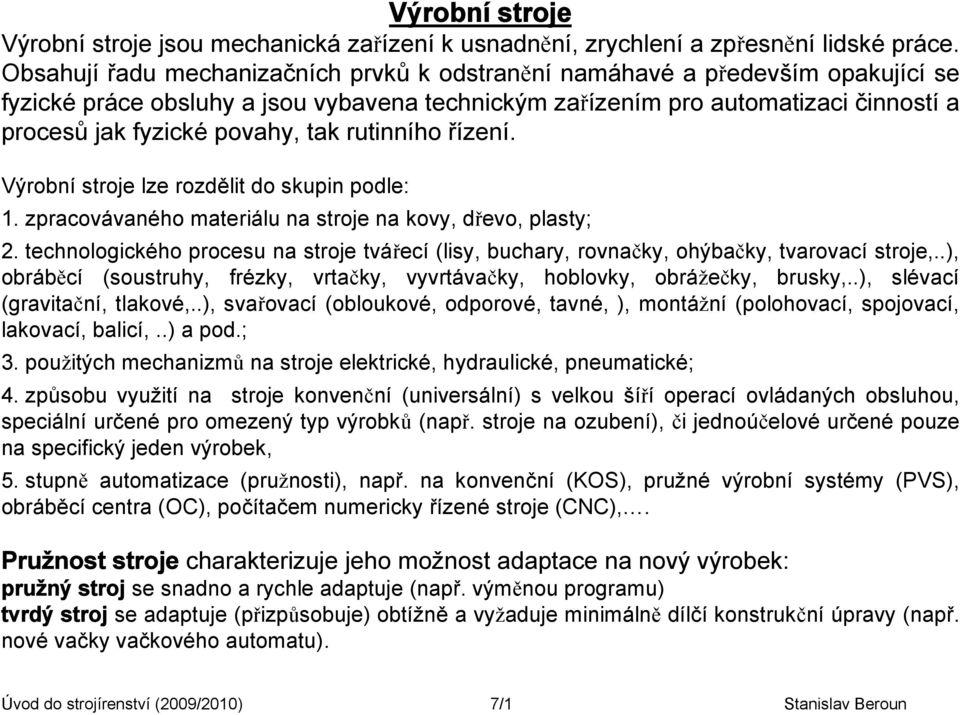 Výrobní stroje

Výrobní stroje jsou mechanická zařízení k usnadnění, zrychlení a zpřesnění lidské práce. Obsahují řadu mechanizačních prvků k odstranění namáhavé a především opakující se fyzické práce obsluhy a jsou vybavena technickým zařízením pro automatizaci činností a procesů jak fyzické povahy, tak rutinního řízení.

Výrobní stroje lze rozdělit do skupin podle:

1. zpracovávaného materiálu na stroje na kovy, dřevo, plasty;

2. technologického procesu na stroje tvářecí (lisy, buchary, rovnačky, ohýbačky, tvarovací stroje,..), obráběcí (soustruhy, frézky, vrtačky, vyvrtávačky, hoblovky, obrážečky, brusky,..), slévací (gravitační, tlakové,..), svařovací (obloukové, odporové, tavné, ), montážní (polohovací, spojovací, lakovací, balicí, ..) a pod.;

3. použitých mechanizmů na stroje elektrické, hydraulické, pneumatické;

4. způsobu využití na stroje konvenční (universální) s velkou šíří operací ovládaných obsluhou, speciální určené pro omezený typ výrobků (např. stroje na ozubení), či jednoúčelové určené pouze na specifický jeden výrobek,

5. stupně automatizace (pružnosti), např. na konvenční (KOS), pružné výrobní systémy (PVS), obráběcí centra (OC), počítačem numericky řízené stroje (CNC),….

Pružnost stroje charakterizuje jeho možnost adaptace na nový výrobek:
pružný stroj se snadno a rychle adaptuje (např. výměnou programu)
tvrdý stroj se adaptuje (přizpůsobuje) obtížně a vyžaduje minimálně dílčí konstrukční úpravy (např. nové vačky vačkového automatu).

Úvod do strojírenství (2009/2010) 7/1 Stanislav Beroun